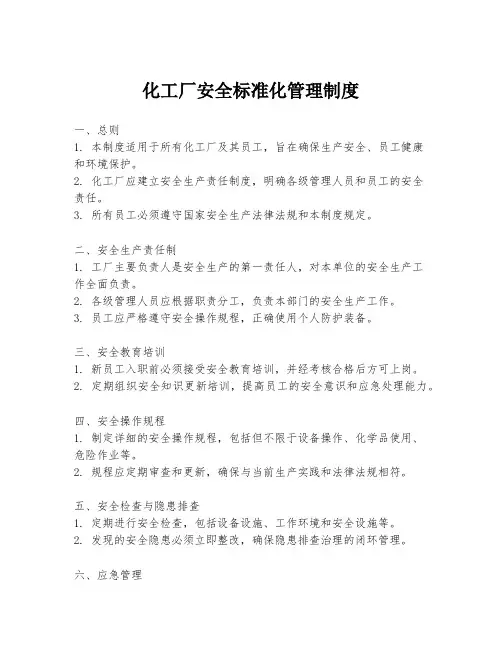 化工厂安全标准化管理制度

一、总则
1. 本制度适用于所有化工厂及其员工，旨在确保生产安全、员工健康和环境保护。
2. 化工厂应建立安全生产责任制度，明确各级管理人员和员工的安全责任。
3. 所有员工必须遵守国家安全生产法律法规和本制度规定。

二、安全生产责任制
1. 工厂主要负责人是安全生产的第一责任人，对本单位的安全生产工作全面负责。
2. 各级管理人员应根据职责分工，负责本部门的安全生产工作。
3. 员工应严格遵守安全操作规程，正确使用个人防护装备。

三、安全教育培训
1. 新员工入职前必须接受安全教育培训，并经考核合格后方可上岗。
2. 定期组织安全知识更新培训，提高员工的安全意识和应急处理能力。

四、安全操作规程
1. 制定详细的安全操作规程，包括但不限于设备操作、化学品使用、危险作业等。
2. 规程应定期审查和更新，确保与当前生产实践和法律法规相符。

五、安全检查与隐患排查
1. 定期进行安全检查，包括设备设施、工作环境和安全设施等。
2. 发现的安全隐患必须立即整改，确保隐患排查治理的闭环管理。

六、应急管理